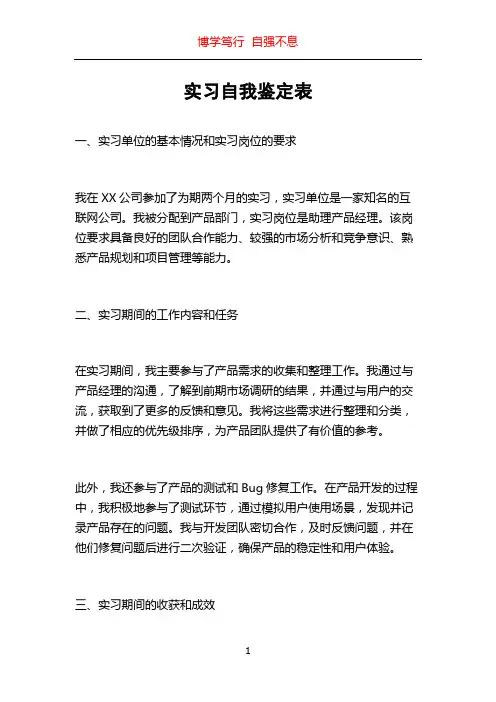 博学笃行 自强不息

实习自我鉴定表

一、实习单位的基本情况和实习岗位的要求

我在 XX 公司参加了为期两个月的实习，实习单位是一家知名的互联网公司。我被分配到产品部门，实习岗位是助理产品经理。该岗位要求具备良好的团队合作能力、较强的市场分析和竞争意识、熟悉产品规划和项目管理等能力。

二、实习期间的工作内容和任务

在实习期间，我主要参与了产品需求的收集和整理工作。我通过与产品经理的沟通，了解到前期市场调研的结果，并通过与用户的交流，获取到了更多的反馈和意见。我将这些需求进行整理和分类，并做了相应的优先级排序，为产品团队提供了有价值的参考。

此外，我还参与了产品的测试和 Bug 修复工作。在产品开发的过程中，我积极地参与了测试环节，通过模拟用户使用场景，发现并记录产品存在的问题。我与开发团队密切合作，及时反馈问题，并在他们修复问题后进行二次验证，确保产品的稳定性和用户体验。

三、实习期间的收获和成效

1